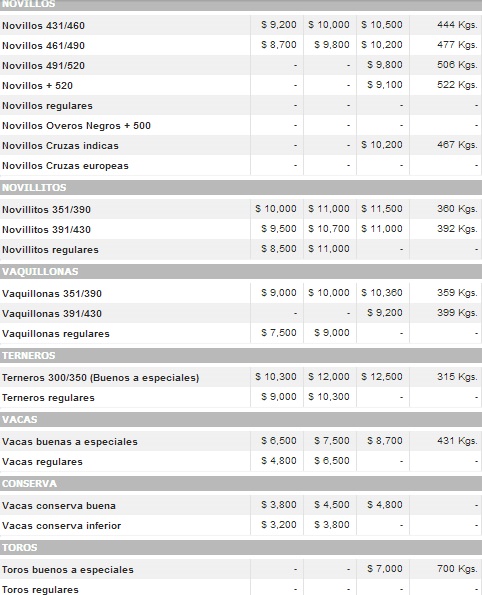 | NOVILLOS | | | | |
|---|---|---|---|---|
| Novillos 431/460 | $ 9,200 | $ 10,000 | $ 10,500 | 444 Kgs. |
| Novillos 461/490 | $ 8,700 | $ 9,800 | $ 10,200 | 477 Kgs. |
| Novillos 491/520 | - | - | $ 9,800 | 506 Kgs. |
| Novillos + 520 | - | - | $ 9,100 | 522 Kgs. |
| Novillos regulares | - | - | - | - |
| Novillos Overos Negros + 500 | - | - | - | - |
| Novillos Cruzas indicas | - | - | $ 10,200 | 467 Kgs. |
| Novillos Cruzas europeas | - | - | - | - |
| NOVILLITOS | | | | |
| Novillitos 351/390 | $ 10,000 | $ 11,000 | $ 11,500 | 360 Kgs. |
| Novillitos 391/430 | $ 9,500 | $ 10,700 | $ 11,000 | 392 Kgs. |
| Novillitos regulares | $ 8,500 | $ 11,000 | - | - |
| VAQUILLONAS | | | | |
| Vaquillonas 351/390 | $ 9,000 | $ 10,000 | $ 10,360 | 359 Kgs. |
| Vaquillonas 391/430 | - | - | $ 9,200 | 399 Kgs. |
| Vaquillonas regulares | $ 7,500 | $ 9,000 | - | - |
| TERNEROS | | | | |
| Terneros 300/350 (Buenos a especiales) | $ 10,300 | $ 12,000 | $ 12,500 | 315 Kgs. |
| Terneros regulares | $ 9,000 | $ 10,300 | - | - |
| VACAS | | | | |
| Vacas buenas a especiales | $ 6,500 | $ 7,500 | $ 8,700 | 431 Kgs. |
| Vacas regulares | $ 4,800 | $ 6,500 | - | - |
| CONSERVA | | | | |
| Vacas conserva buena | $ 3,800 | $ 4,500 | $ 4,800 | - |
| Vacas conserva inferior | $ 3,200 | $ 3,800 | - | - |
| TOROS | | | | |
| Toros buenos a especiales | - | - | $ 7,000 | 700 Kgs. |
| Toros regulares | - | - | - | - |